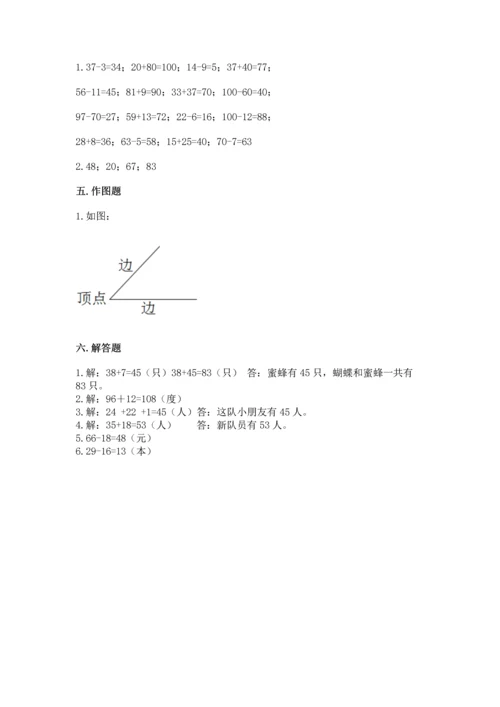 1. 37-3=34；20+80=100；14-9=5；37+40=77；

56-11=45；81+9=90；33+37=70；100-60=40；

97-70=27；59+13=72；22-6=16；100-12=88；

28+8=36；63-5=58；15+25=40；70-7=63

2. 48；20；67；83

五. 作图题

1. 如图：

边

顶点

边

六. 解答题

1. 解：38+7=45（只）38+45=83（只） 答：蜜蜂有 45 只，蝴蝶和蜜蜂一共有 83 只。
2. 解：96＋12=108（度）
3. 解：24 +22 +1=45（人）答：这队小朋友有 45 人。
4. 解：35+18=53（人） 答：新队员有 53 人。
5. 66-18=48（元）
6. 29-16=13（本）